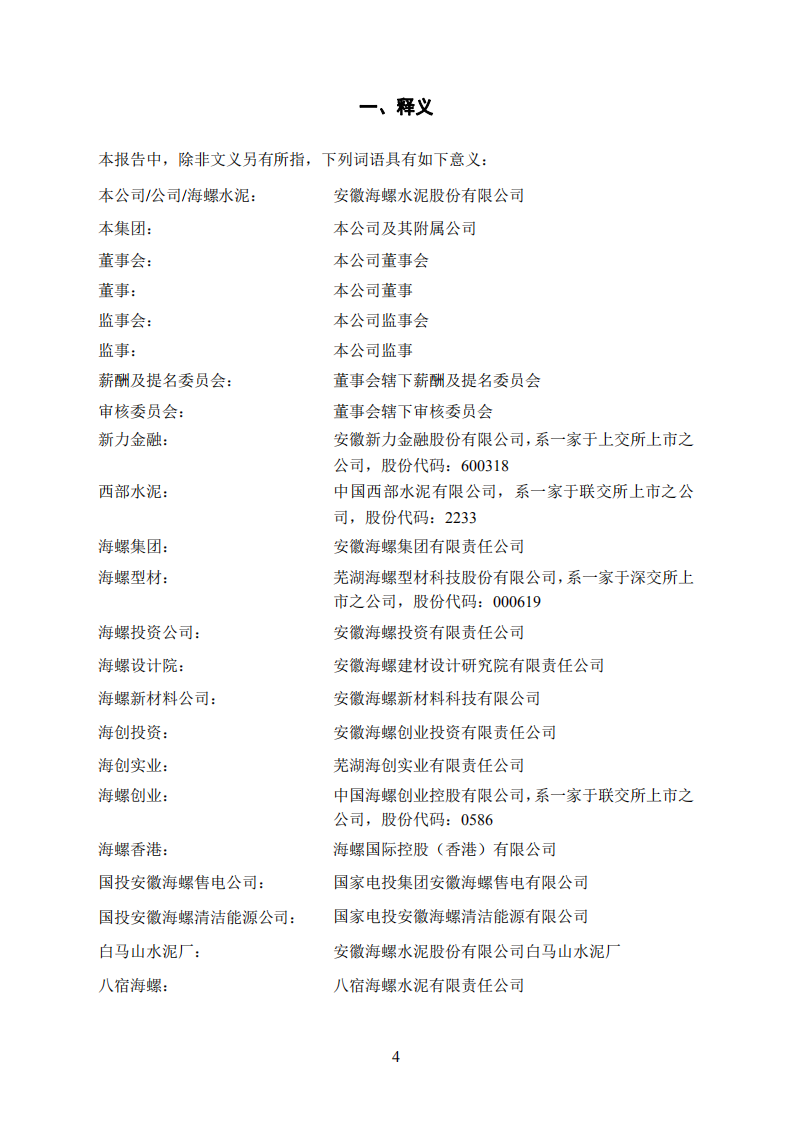 一、释义

本报告中，除非文义另有所指，下列词语具有如下意义：

| | |
|---|---|
| 本公司/公司/海螺水泥： | 安徽海螺水泥股份有限公司 |
| 本集团： | 本公司及其附属公司 |
| 董事会： | 本公司董事会 |
| 董事： | 本公司董事 |
| 监事会： | 本公司监事会 |
| 监事： | 本公司监事 |
| 薪酬及提名委员会： | 董事会辖下薪酬及提名委员会 |
| 审核委员会： | 董事会辖下审核委员会 |
| 新力金融： | 安徽新力金融股份有限公司，系一家于上交所上市之公司，股份代码：600318 |
| 西部水泥： | 中国西部水泥有限公司，系一家于联交所上市之公司，股份代码：2233 |
| 海螺集团： | 安徽海螺集团有限责任公司 |
| 海螺型材： | 芜湖海螺型材科技股份有限公司，系一家于深交所上市之公司，股份代码：000619 |
| 海螺投资公司： | 安徽海螺投资有限责任公司 |
| 海螺设计院： | 安徽海螺建材设计研究院有限责任公司 |
| 海螺新材料公司： | 安徽海螺新材料科技有限公司 |
| 海创投资： | 安徽海螺创业投资有限责任公司 |
| 海创实业： | 芜湖海创实业有限责任公司 |
| 海螺创业： | 中国海螺创业控股有限公司，系一家于联交所上市之公司，股份代码：0586 |
| 海螺香港： | 海螺国际控股（香港）有限公司 |
| 国投安徽海螺售电公司： | 国家电投集团安徽海螺售电有限公司 |
| 国投安徽海螺清洁能源公司： | 国家电投安徽海螺清洁能源有限公司 |
| 白马山水泥厂： | 安徽海螺水泥股份有限公司白马山水泥厂 |
| 八宿海螺： | 八宿海螺水泥有限责任公司 |

4